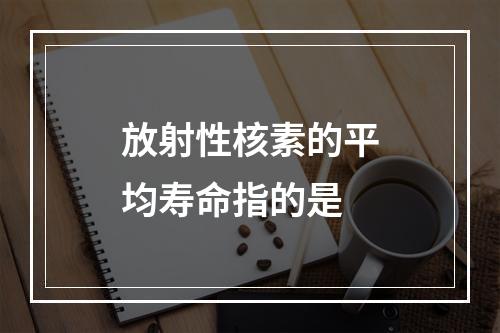 放射性核素的平均寿命指的是